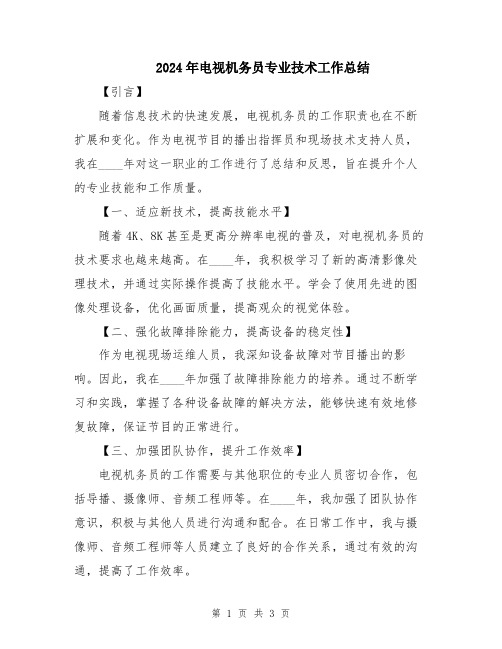 2024年电视机务员专业技术工作总结

【引言】

随着信息技术的快速发展，电视机务员的工作职责也在不断扩展和变化。作为电视节目的播出指挥员和现场技术支持人员，我在____年对这一职业的工作进行了总结和反思，旨在提升个人的专业技能和工作质量。

【一、适应新技术，提高技能水平】

随着4K、8K甚至是更高分辨率电视的普及，对电视机务员的技术要求也越来越高。在____年，我积极学习了新的高清影像处理技术，并通过实际操作提高了技能水平。学会了使用先进的图像处理设备，优化画面质量，提高观众的视觉体验。

【二、强化故障排除能力，提高设备的稳定性】

作为电视现场运维人员，我深知设备故障对节目播出的影响。因此，我在____年加强了故障排除能力的培养。通过不断学习和实践，掌握了各种设备故障的解决方法，能够快速有效地修复故障，保证节目的正常进行。

【三、加强团队协作，提升工作效率】

电视机务员的工作需要与其他职位的专业人员密切合作，包括导播、摄像师、音频工程师等。在____年，我加强了团队协作意识，积极与其他人员进行沟通和配合。在日常工作中，我与摄像师、音频工程师等人员建立了良好的合作关系，通过有效的沟通，提高了工作效率。

第 1 页 共 3 页